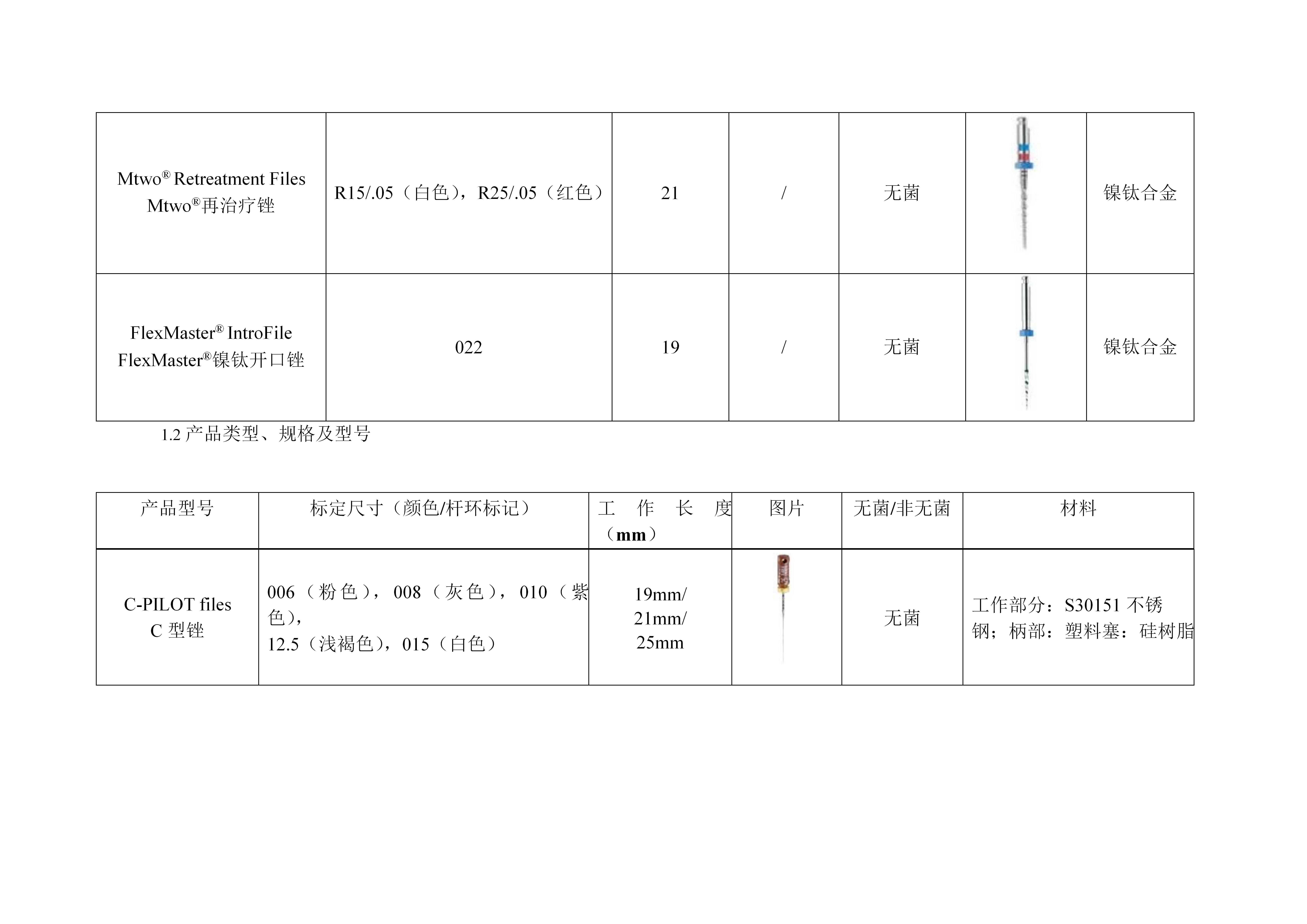 | Mtwo® Retreatment Files Mtwo®再治疗锉 | R15/.05（白色），R25/.05（红色） | 21 | / | 无菌 |  | 镍钛合金 |
|---|---|---|---|---|---|---|
| FlexMaster® IntroFile FlexMaster®镍钛开口锉 | 022 | 19 | / | 无菌 |  | 镍钛合金 |

1.2产品类型、规格及型号

| 产品型号 | 标定尺寸（颜色/杆环标记） | 工作长度（mm） | 图片 | 无菌/非无菌 | 材料 |
|---|---|---|---|---|---|
| C-PILOT files C型锉 | 006（粉色），008（灰色），010（紫色），12.5（浅褐色），015（白色） | 19mm/21mm/25mm |  | 无菌 | 工作部分：S30151不锈钢；柄部：塑料塞：硅树脂 |